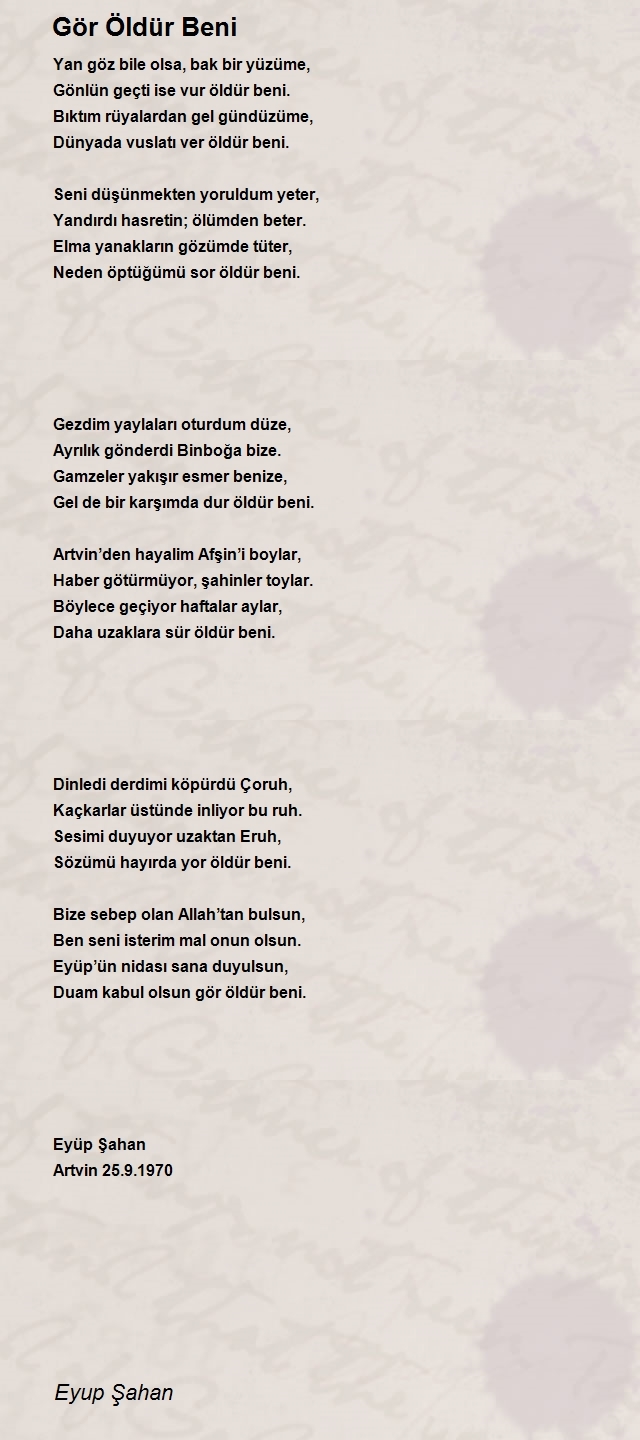 Gör Öldür Beni

Yan göz bile olsa, bak bir yüzüme,
Gönlün geçti ise vur öldür beni.
Bıktım rüyalardan gel gündüzüme,
Dünyada vuslatı ver öldür beni.

Seni düşünmekten yoruldum yeter,
Yandırdı hasretin; ölümden beter.
Elma yanakların gözümde tüter,
Neden öptüğümü sor öldür beni.

Gezdim yaylaları oturdum düze,
Ayrılık gönderdi Binboğa bize.
Gamzeler yakışır esmer benize,
Gel de bir karşımda dur öldür beni.

Artvin'den hayalim Afşin'i boylar,
Haber götürmüyor, şahinler toylar.
Böylece geçiyor haftalar aylar,
Daha uzaklara sür öldür beni.

Dinledi derdimi köpürdü Çoruh,
Kaçkarlar üstünde inliyor bu ruh.
Sesimi duyuyor uzaktan Eruh,
Sözümü hayırda yor öldür beni.

Bize sebep olan Allah'tan bulsun,
Ben seni isterim mal onun olsun.
Eyüp'ün nidası sana duyulsun,
Duam kabul olsun gör öldür beni.

Eyüp Şahan
Artvin 25.9.1970

Eyup Şahan